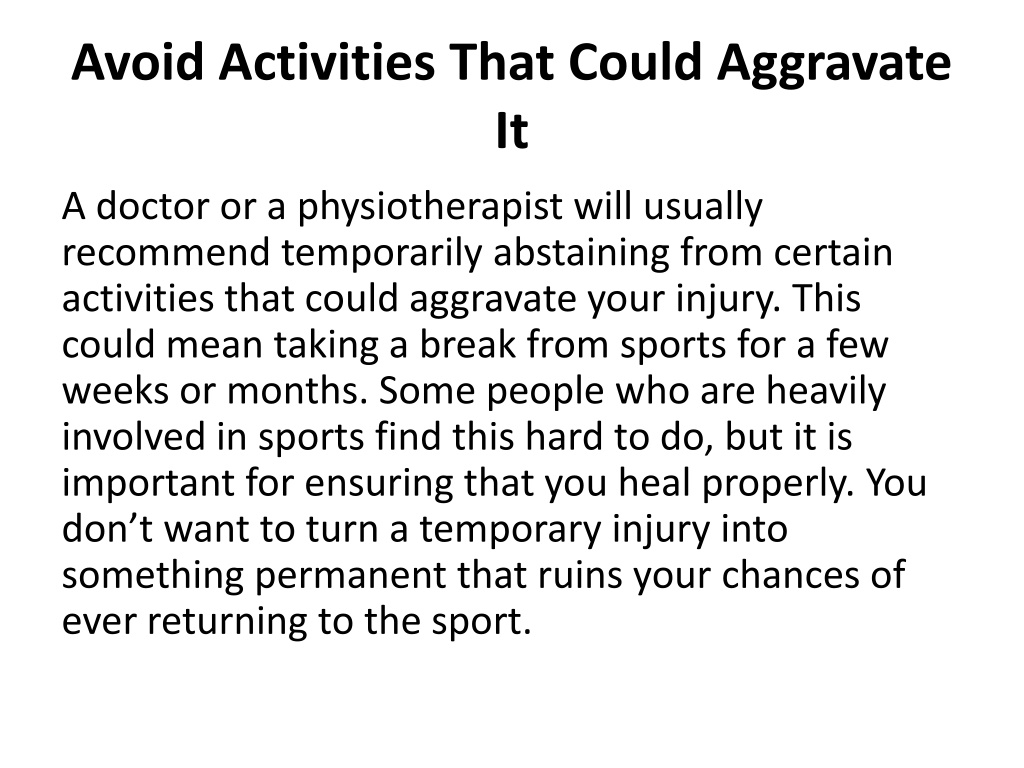 Avoid Activities That Could Aggravate It

A doctor or a physiotherapist will usually recommend temporarily abstaining from certain activities that could aggravate your injury. This could mean taking a break from sports for a few weeks or months. Some people who are heavily involved in sports find this hard to do, but it is important for ensuring that you heal properly. You don’t want to turn a temporary injury into something permanent that ruins your chances of ever returning to the sport.